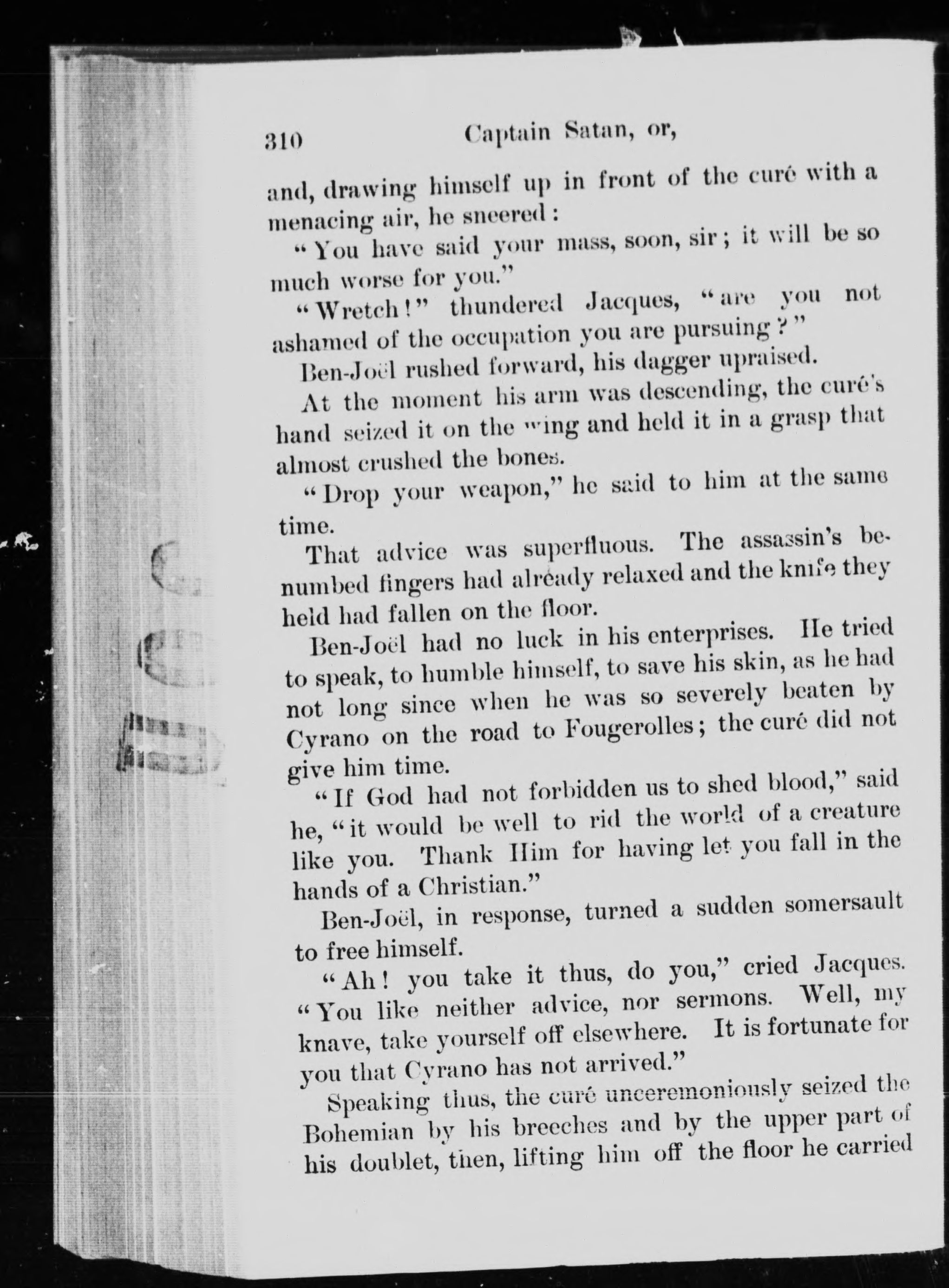 310 Captain Satan, or,

and, drawing himself up in front of the curé with a menacing air, he sneered:

"You have said your mass, soon, sir; it will be so much worse for you."

"Wretch!" thundered Jacques, "are you not ashamed of the occupation you are pursuing?"

Ben-Joël rushed forward, his dagger upraised.

At the moment his arm was descending, the curé's hand seized it on the wing and held it in a grasp that almost crushed the bones.

"Drop your weapon," he said to him at the same time.

That advice was superfluous. The assassin's benumbed fingers had already relaxed and the knife they held had fallen on the floor.

Ben-Joël had no luck in his enterprises. He tried to speak, to humble himself, to save his skin, as he had not long since when he was so severely beaten by Cyrano on the road to Fougerolles; the curé did not give him time.

"If God had not forbidden us to shed blood," said he, "it would be well to rid the world of a creature like you. Thank Him for having let you fall in the hands of a Christian."

Ben-Joël, in response, turned a sudden somersault to free himself.

"Ah! you take it thus, do you," cried Jacques. "You like neither advice, nor sermons. Well, my knave, take yourself off elsewhere. It is fortunate for you that Cyrano has not arrived."

Speaking thus, the curé unceremoniously seized the Bohemian by his breeches and by the upper part of his doublet, then, lifting him off the floor he carried